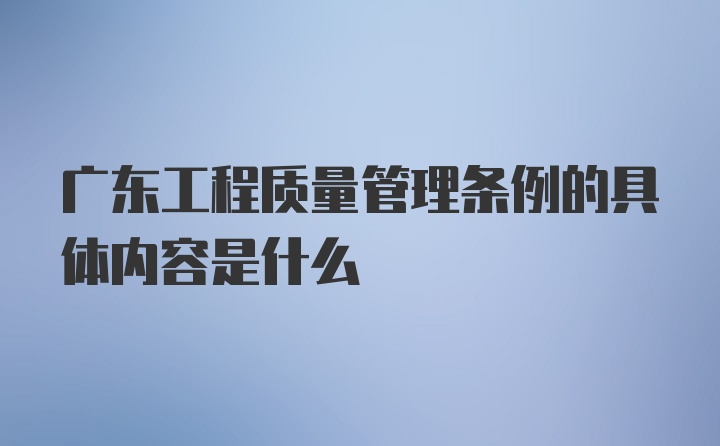 广东工程质量管理条例的具体内容是什么